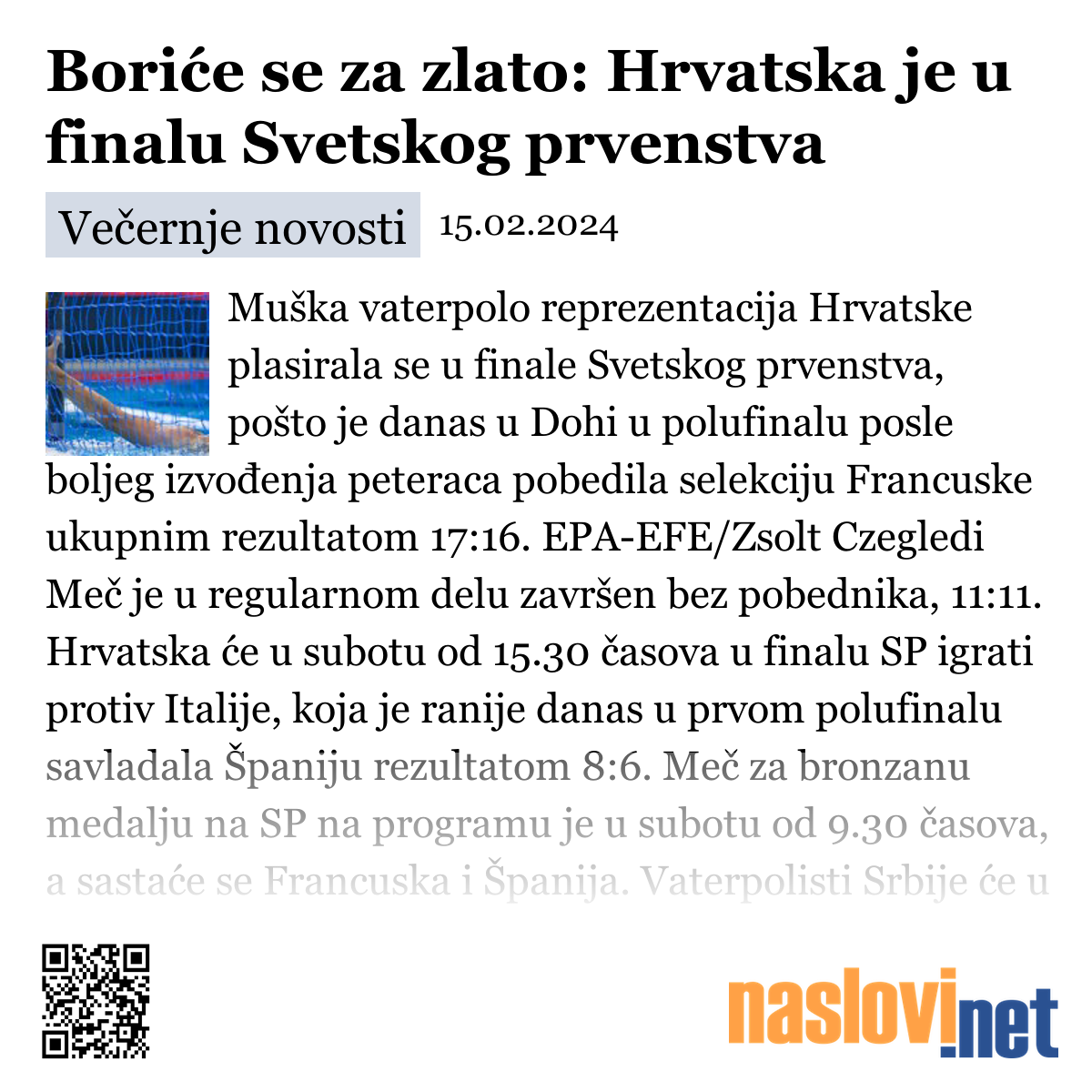 Boriće se za zlato: Hrvatska je u finalu Svetskog prvenstva

Večernje novosti 15.02.2024

Muška vaterpolo reprezentacija Hrvatske plasirala se u finale Svetskog prvenstva, pošto je danas u Dohi u polufinalu posle boljeg izvođenja peteraca pobedila selekciju Francuske ukupnim rezultatom 17:16. EPA-EFE/Zsolt Czegledi Meč je u regularnom delu završen bez pobednika, 11:11. Hrvatska će u subotu od 15.30 časova u finalu SP igrati protiv Italije, koja je ranije danas u prvom polufinalu savladala Španiju rezultatom 8:6. Meč za bronzanu medalju na SP na programu je u subotu od 9.30 časova, a sastaće se Francuska i Španija. Vaterpolisti Srbije će u

naslovi.net